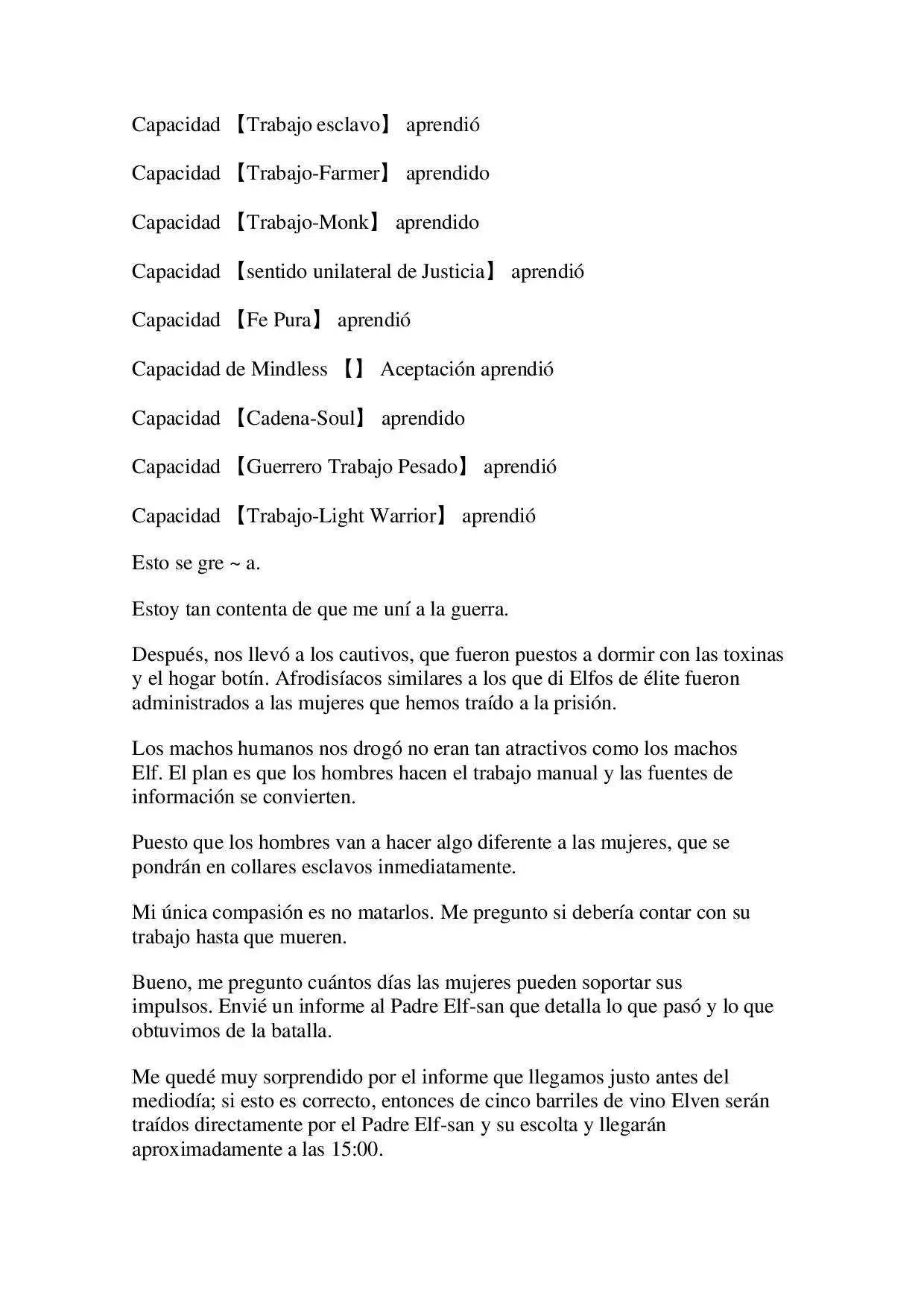 Capacidad 【Trabajo esclavo】 aprendió

Capacidad 【Trabajo-Farmer】 aprendido

Capacidad 【Trabajo-Monk】 aprendido

Capacidad 【sentido unilateral de Justicia】 aprendió

Capacidad 【Fe Pura】 aprendió

Capacidad de Mindless 【】 Aceptación aprendió

Capacidad 【Cadena-Soul】 aprendido

Capacidad 【Guerrero Trabajo Pesado】 aprendió

Capacidad 【Trabajo-Light Warrior】 aprendió

Esto se gre ~ a.

Estoy tan contenta de que me uní a la guerra.

Después, nos llevó a los cautivos, que fueron puestos a dormir con las toxinas y el hogar botín. Afrodisíacos similares a los que di Elfos de élite fueron administrados a las mujeres que hemos traído a la prisión.

Los machos humanos nos drogó no eran tan atractivos como los machos Elf. El plan es que los hombres hacen el trabajo manual y las fuentes de información se convierten.

Puesto que los hombres van a hacer algo diferente a las mujeres, que se pondrán en collares esclavos inmediatamente.

Mi única compasión es no matarlos. Me pregunto si debería contar con su trabajo hasta que mueren.

Bueno, me pregunto cuántos días las mujeres pueden soportar sus impulsos. Envié un informe al Padre Elf-san que detalla lo que pasó y lo que obtuvimos de la batalla.

Me quedé muy sorprendido por el informe que llegamos justo antes del mediodía; si esto es correcto, entonces de cinco barriles de vino Elven serán traídos directamente por el Padre Elf-san y su escolta y llegarán aproximadamente a las 15:00.